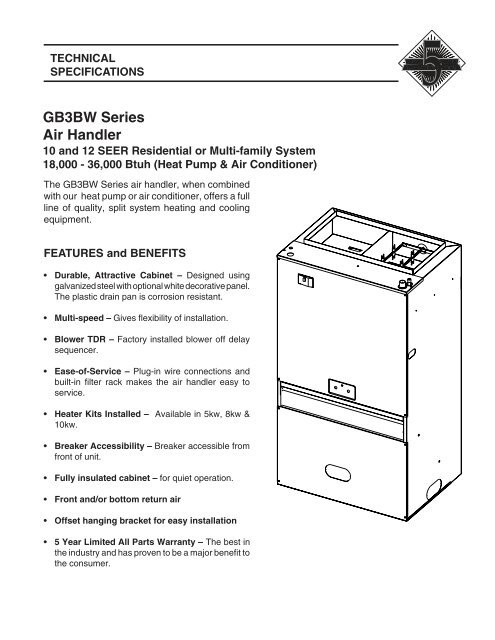 TECHNICAL SPECIFICATIONS

5

GB3BW Series
Air Handler
10 and 12 SEER Residential or Multi-family System
18,000 - 36,000 Btuh (Heat Pump & Air Conditioner)

The GB3BW Series air handler, when combined with our heat pump or air conditioner, offers a full line of quality, split system heating and cooling equipment.

FEATURES and BENEFITS

• Durable, Attractive Cabinet – Designed using galvanized steel with optional white decorative panel. The plastic drain pan is corrosion resistant.

• Multi-speed – Gives flexibility of installation.

• Blower TDR – Factory installed blower off delay sequencer.

• Ease-of-Service – Plug-in wire connections and built-in filter rack makes the air handler easy to service.

• Heater Kits Installed – Available in 5kw, 8kw & 10kw.

• Breaker Accessibility – Breaker accessible from front of unit.

• Fully insulated cabinet – for quiet operation.

• Front and/or bottom return air

• Offset hanging bracket for easy installation

• 5 Year Limited All Parts Warranty – The best in the industry and has proven to be a major benefit to the consumer.